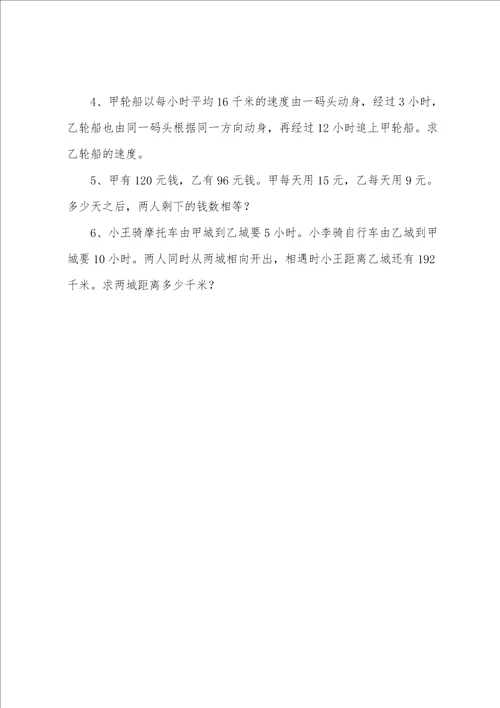 4、甲轮船以每小时平均16千米的速度由一码头动身，经过3小时，乙轮船也由同一码头根据同一方向动身，再经过12小时追上甲轮船。求乙轮船的速度。

5、甲有120元钱，乙有96元钱。甲每天用15元，乙每天用9元。多少天之后，两人剩下的钱数相等？

6、小王骑摩托车由甲城到乙城要5小时。小李骑自行车由乙城到甲城要10小时。两人同时从两城相向开出，相遇时小王距离乙城还有192千米。求两城距离多少千米？